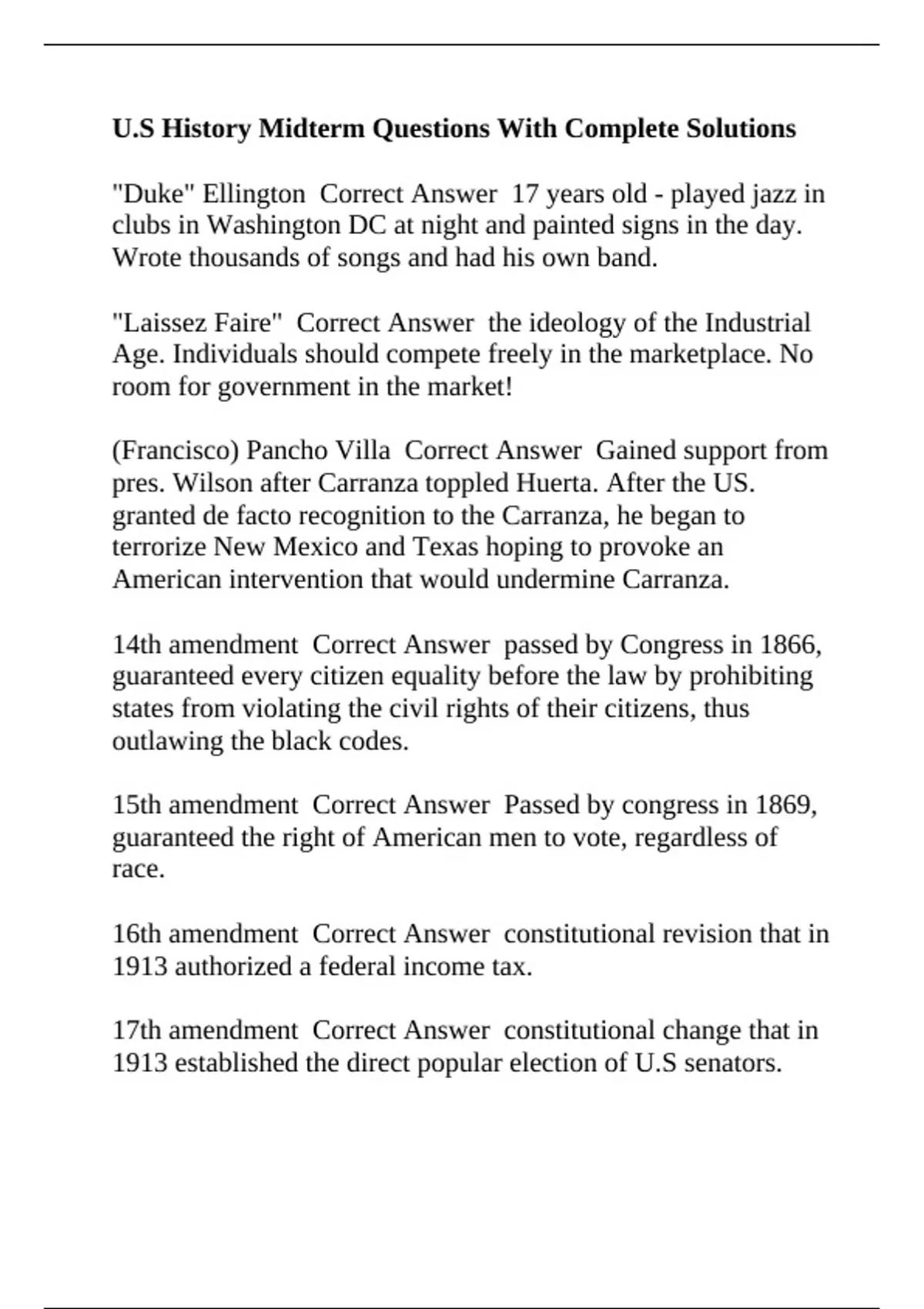 U.S History Midterm Questions With Complete Solutions

"Duke" Ellington  Correct Answer  17 years old - played jazz in clubs in Washington DC at night and painted signs in the day. Wrote thousands of songs and had his own band.

"Laissez Faire"  Correct Answer  the ideology of the Industrial Age. Individuals should compete freely in the marketplace. No room for government in the market!

(Francisco) Pancho Villa  Correct Answer  Gained support from pres. Wilson after Carranza toppled Huerta. After the US. granted de facto recognition to the Carranza, he began to terrorize New Mexico and Texas hoping to provoke an American intervention that would undermine Carranza.

14th amendment  Correct Answer  passed by Congress in 1866, guaranteed every citizen equality before the law by prohibiting states from violating the civil rights of their citizens, thus outlawing the black codes.

15th amendment  Correct Answer  Passed by congress in 1869, guaranteed the right of American men to vote, regardless of race.

16th amendment  Correct Answer  constitutional revision that in 1913 authorized a federal income tax.

17th amendment  Correct Answer  constitutional change that in 1913 established the direct popular election of U.S senators.